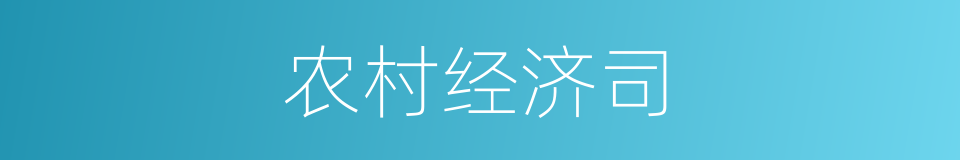 农村经济司